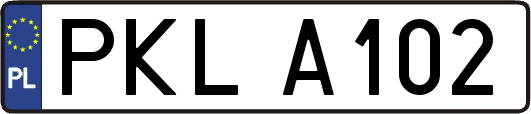 PL
PKL A102